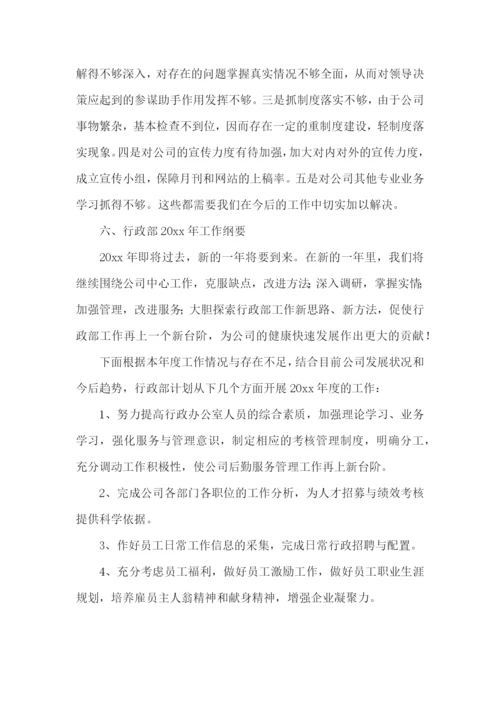 解得不够深入，对存在的问题掌握真实情况不够全面，从而对领导决策应起到的参谋助手作用发挥不够。三是抓制度落实不够，由于公司事物繁杂，基本检查不到位，因而存在一定的重制度建设，轻制度落实现象。四是对公司的宣传力度有待加强，加大对内对外的宣传力度，成立宣传小组，保障月刊和网站的上稿率。五是对公司其他专业业务学习抓得不够。这些都需要我们在今后的工作中切实加以解决。

六、行政部 20xx 年工作纲要

20xx 年即将过去，新的一年将要到来。在新的一年里，我们将继续围绕公司中心工作，克服缺点，改进方法;深入调研，掌握实情;加强管理，改进服务;大胆探索行政部工作新思路、新方法，促使行政部工作再上一个新台阶，为公司的健康快速发展作出更大的贡献！

下面根据本年度工作情况与存在不足，结合目前公司发展状况和今后趋势，行政部计划从下几个方面开展 20xx 年度的工作：

1、努力提高行政办公室人员的综合素质，加强理论学习、业务学习，强化服务与管理意识，制定相应的考核管理制度，明确分工，充分调动工作积极性，使公司后勤服务管理工作再上新台阶。

2、完成公司各部门各职位的工作分析，为人才招募与绩效考核提供科学依据。

3、作好员工日常工作信息的采集，完成日常行政招聘与配置。

4、充分考虑员工福利，做好员工激励工作，做好员工职业生涯规划，培养雇员主人翁精神和献身精神，增强企业凝聚力。